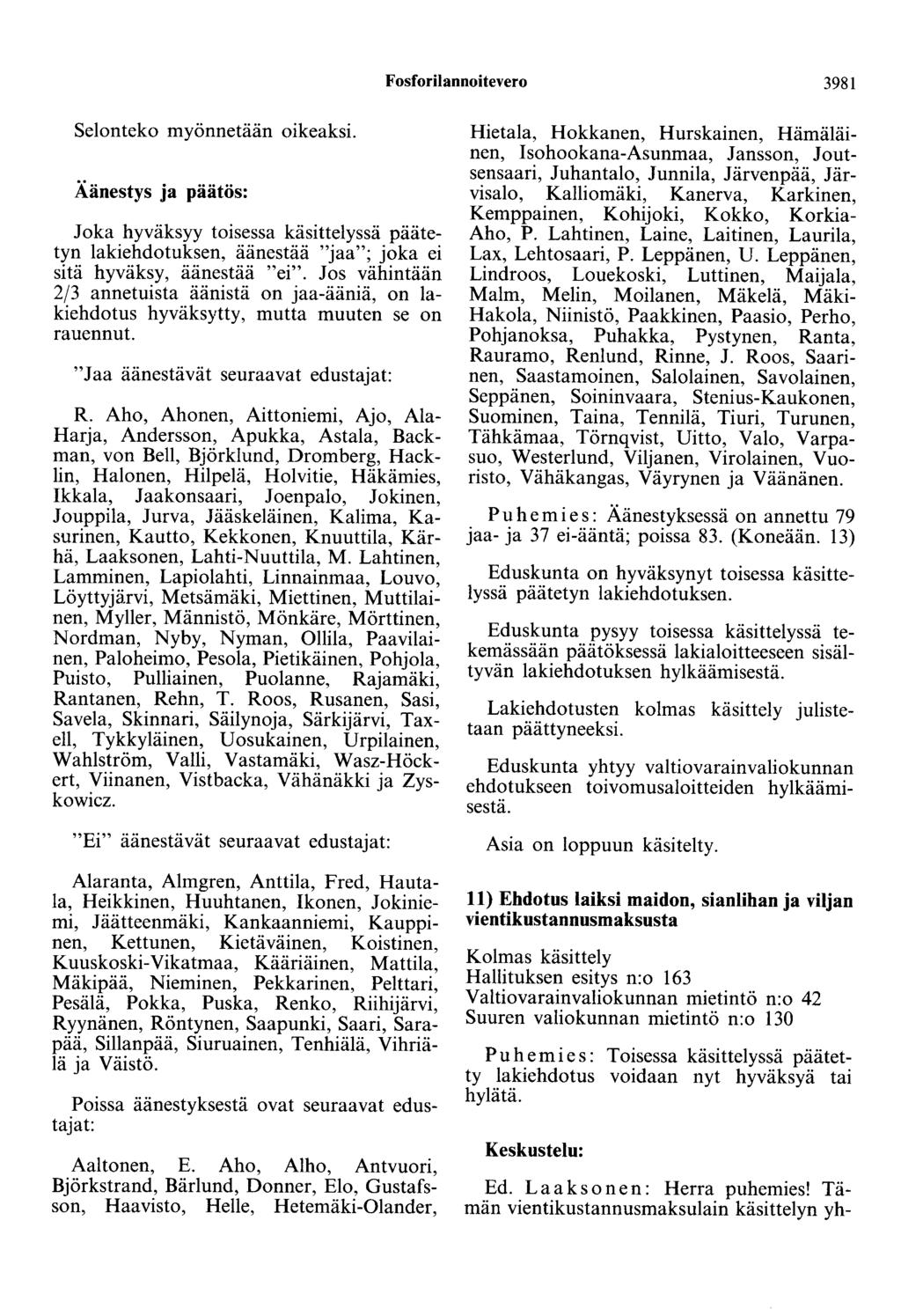 Fosforilannoitevero 3981

Selonteko myönnetään oikeaksi.

Äänestys ja päätös:

Joka hyväksyy toisessa käsittelyssä päätetyn lakiehdotuksen, äänestää "jaa"; joka ei sitä hyväksy, äänestää "ei". Jos vähintään 2/3 annetuista äänistä on jaa-ääniä, on lakiehdotus hyväksytty, mutta muuten se on rauennut.

"Jaa äänestävät seuraavat edustajat:

R. Aho, Ahonen, Aittoniemi, Ajo, Ala-Harja, Andersson, Apukka, Astala, Backman, von Bell, Björklund, Dromberg, Hacklin, Halonen, Hilpelä, Holvitie, Häkämies, Ikkala, Jaakonsaari, Joenpalo, Jokinen, Jouppila, Jurva, Jääskeläinen, Kalima, Kasurinen, Kautto, Kekkonen, Knuuttila, Kärhä, Laaksonen, Lahti-Nuuttila, M. Lahtinen, Lamminen, Lapiolahti, Linnainmaa, Louvo, Löyttyjärvi, Metsämäki, Miettinen, Muttilainen, Myller, Männistö, Mönkäre, Mörttinen, Nordman, Nyby, Nyman, Ollila, Paavilainen, Paloheimo, Pesola, Pietikäinen, Pohjola, Puisto, Pulliainen, Puolanne, Rajamäki, Rantanen, Rehn, T. Roos, Rusanen, Sasi, Savela, Skinnari, Säilynoja, Särkijärvi, Taxell, Tykkyläinen, Uosukainen, Urpilainen, Wahlström, Valli, Vastamäki, Wasz-Höckert, Viinanen, Vistbacka, Vähänäkki ja Zyskowicz.

"Ei" äänestävät seuraavat edustajat:

Alaranta, Almgren, Anttila, Fred, Hautala, Heikkinen, Huuhtanen, Ikonen, Jokiniemi, Jäätteenmäki, Kankaanniemi, Kauppinen, Kettunen, Kietäväinen, Koistinen, Kuuskoski-Vikatmaa, Kääriäinen, Mattila, Mäkipää, Nieminen, Pekkarinen, Pelttari, Pesälä, Pokka, Puska, Renko, Riihijärvi, Ryynänen, Röntynen, Saapunki, Saari, Sarapää, Sillanpää, Siuruainen, Tenhiälä, Vihriälä ja Väistö.

Poissa äänestyksestä ovat seuraavat edustajat:

Aaltonen, E. Aho, Alho, Antvuori, Björkstrand, Bärlund, Donner, Elo, Gustafsson, Haavisto, Helle, Hetemäki-Olander, Hietala, Hokkanen, Hurskainen, Hämäläinen, Isohookana-Asunmaa, Jansson, Joutsensaari, Juhantalo, Junnila, Järvenpää, Järvisalo, Kalliomäki, Kanerva, Karkinen, Kemppainen, Kohijoki, Kokko, Korkia-Aho, P. Lahtinen, Laine, Laitinen, Laurila, Lax, Lehtosaari, P. Leppänen, U. Leppänen, Lindroos, Louekoski, Luttinen, Maijala, Malm, Melin, Moilanen, Mäkelä, Mäki-Hakola, Niinistö, Paakkinen, Paasio, Perho, Pohjanoksa, Puhakka, Pystynen, Ranta, Rauramo, Renlund, Rinne, J. Roos, Saarinen, Saastamoinen, Salolainen, Savolainen, Seppänen, Soininvaara, Stenius-Kaukonen, Suominen, Taina, Tennilä, Tiuri, Turunen, Tähkämaa, Törnqvist, Uitto, Valo, Varpasuo, Westerlund, Viljanen, Virolainen, Vuoristo, Vähäkangas, Väyrynen ja Väänänen.

Puhemies: Äänestyksessä on annettu 79 jaa- ja 37 ei-ääntä; poissa 83. (Koneään. 13)

Eduskunta on hyväksynyt toisessa käsittelyssä päätetyn lakiehdotuksen.

Eduskunta pysyy toisessa käsittelyssä tekemässään päätöksessä lakialoitteeseen sisältyvän lakiehdotuksen hylkäämisestä.

Lakiehdotusten kolmas käsittely julistetaan päättyneeksi.

Eduskunta yhtyy valtiovarainvaliokunnan ehdotukseen toivomusaloitteiden hylkäämisestä.

Asia on loppuun käsitelty.

11) Ehdotus laiksi maidon, sianlihan ja viljan vientikustannusmaksusta

Kolmas käsittely
Hallituksen esitys n:o 163
Valtiovarainvaliokunnan mietintö n:o 42
Suuren valiokunnan mietintö n:o 130

Puhemies: Toisessa käsittelyssä päätetty lakiehdotus voidaan nyt hyväksyä tai hylätä.

Keskustelu:

Ed. Laaksonen: Herra puhemies! Tämän vientikustannusmaksulain käsittelyn yh-